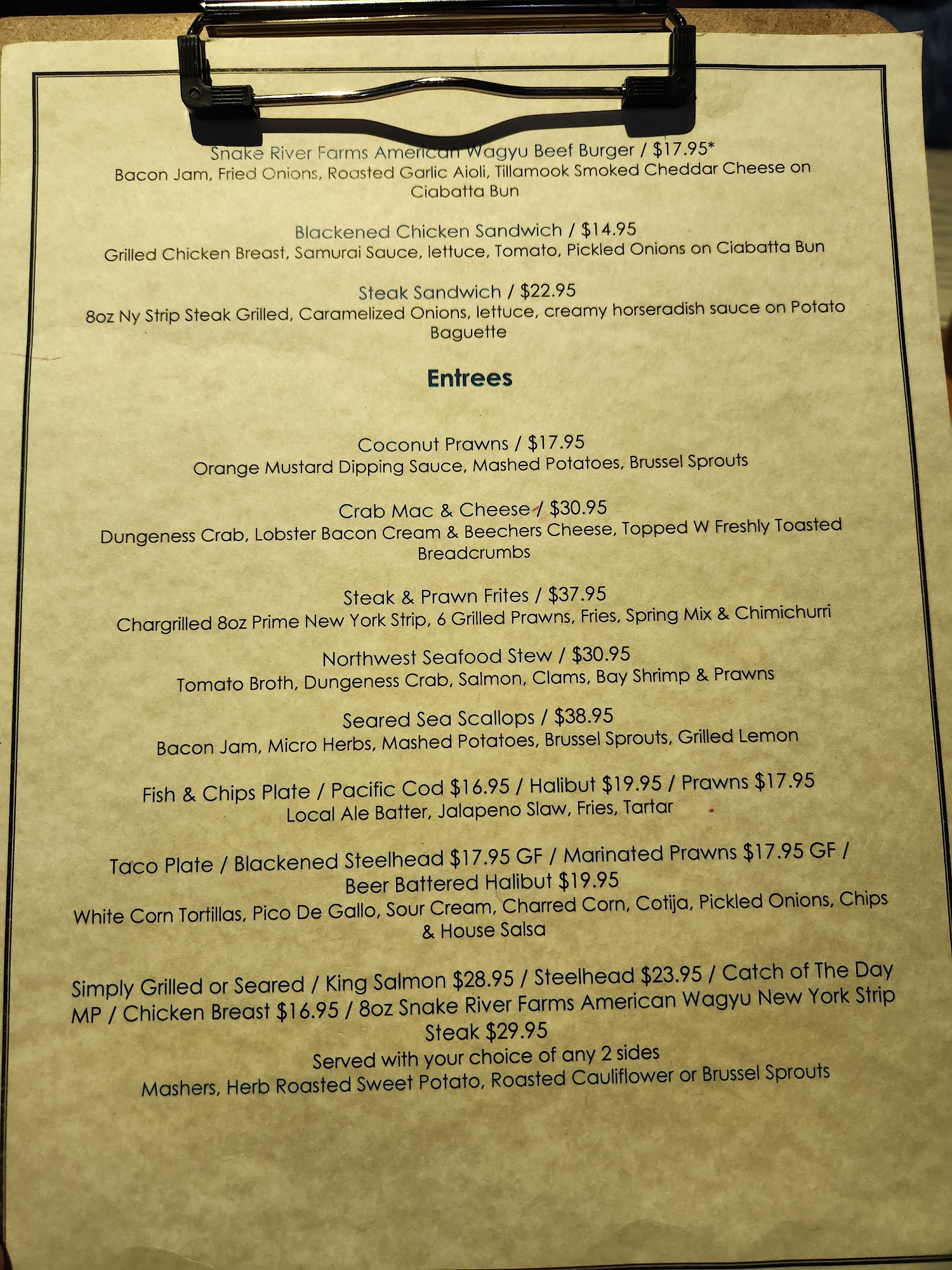 Snake River Farms American Wagyu Beef Burger / $17.95*
Bacon Jam, Fried Onions, Roasted Garlic Aioli, Tillamook Smoked Cheddar Cheese on Ciabatta Bun

Blackened Chicken Sandwich / $14.95
Grilled Chicken Breast, Samurai Sauce, lettuce, Tomato, Pickled Onions on Ciabatta Bun

Steak Sandwich / $22.95
8oz Ny Strip Steak Grilled, Caramelized Onions, lettuce, creamy horseradish sauce on Potato Baguette

Entrees

Coconut Prawns / $17.95
Orange Mustard Dipping Sauce, Mashed Potatoes, Brussel Sprouts

Crab Mac & Cheese / $30.95
Dungeness Crab, Lobster Bacon Cream & Beechers Cheese, Topped W Freshly Toasted Breadcrumbs

Steak & Prawn Frites / $37.95
Chargrilled 8oz Prime New York Strip, 6 Grilled Prawns, Fries, Spring Mix & Chimichurri

Northwest Seafood Stew / $30.95
Tomato Broth, Dungeness Crab, Salmon, Clams, Bay Shrimp & Prawns

Seared Sea Scallops / $38.95
Bacon Jam, Micro Herbs, Mashed Potatoes, Brussel Sprouts, Grilled Lemon

Fish & Chips Plate / Pacific Cod $16.95 / Halibut $19.95 / Prawns $17.95
Local Ale Batter, Jalapeno Slaw, Fries, Tartar

Taco Plate / Blackened Steelhead $17.95 GF / Marinated Prawns $17.95 GF / Beer Battered Halibut $19.95
White Corn Tortillas, Pico De Gallo, Sour Cream, Charred Corn, Cotija, Pickled Onions, Chips & House Salsa

Simply Grilled or Seared / King Salmon $28.95 / Steelhead $23.95 / Catch of The Day MP / Chicken Breast $16.95 / 8oz Snake River Farms American Wagyu New York Strip Steak $29.95
Served with your choice of any 2 sides
Mashers, Herb Roasted Sweet Potato, Roasted Cauliflower or Brussel Sprouts